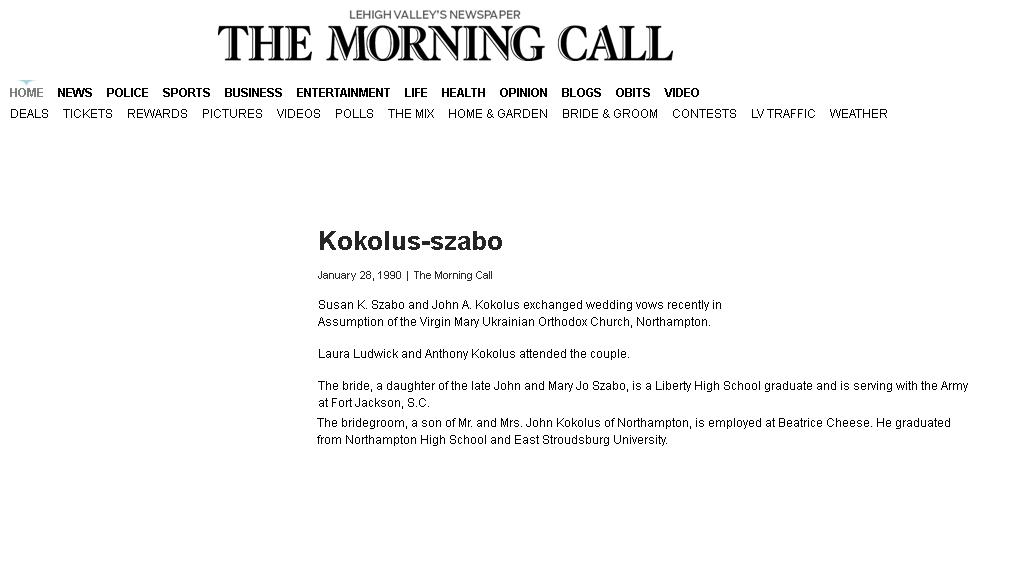 LEHIGH VALLEY'S NEWSPAPER
THE MORNING CALL

HOME NEWS POLICE SPORTS BUSINESS ENTERTAINMENT LIFE HEALTH OPINION BLOGS OBITS VIDEO
DEALS TICKETS REWARDS PICTURES VIDEOS POLLS THE MIX HOME & GARDEN BRIDE & GROOM CONTESTS LV TRAFFIC WEATHER

Kokolus-szabo

January 28, 1990 | The Morning Call

Susan K. Szabo and John A. Kokolus exchanged wedding vows recently in Assumption of the Virgin Mary Ukrainian Orthodox Church, Northampton.

Laura Ludwick and Anthony Kokolus attended the couple.

The bride, a daughter of the late John and Mary Jo Szabo, is a Liberty High School graduate and is serving with the Army at Fort Jackson, S.C.

The bridegroom, a son of Mr. and Mrs. John Kokolus of Northampton, is employed at Beatrice Cheese. He graduated from Northampton High School and East Stroudsburg University.